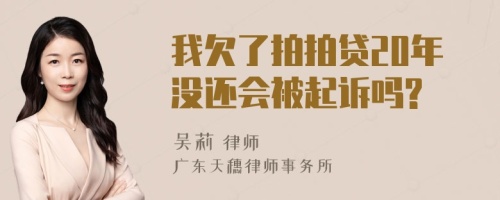 我欠了拍拍贷20年没还会被起诉吗?

吴莉 律师
广东天穗律师事务所